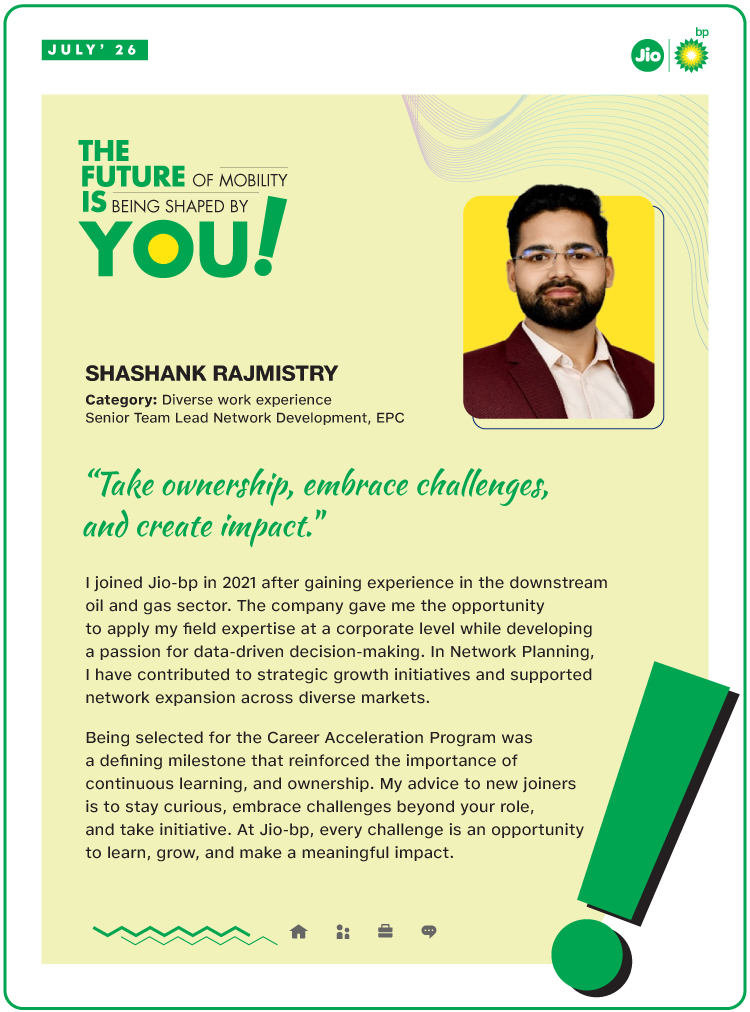 JULY' 26

Jio bp

THE FUTURE OF MOBILITY IS BEING SHAPED BY YOU!

SHASHANK RAJMISTRY

Category: Diverse work experience
Senior Team Lead Network Development, EPC

"Take ownership, embrace challenges, and create impact."

I joined Jio-bp in 2021 after gaining experience in the downstream oil and gas sector. The company gave me the opportunity to apply my field expertise at a corporate level while developing a passion for data-driven decision-making. In Network Planning, I have contributed to strategic growth initiatives and supported network expansion across diverse markets.

Being selected for the Career Acceleration Program was a defining milestone that reinforced the importance of continuous learning, and ownership. My advice to new joiners is to stay curious, embrace challenges beyond your role, and take initiative. At Jio-bp, every challenge is an opportunity to learn, grow, and make a meaningful impact.